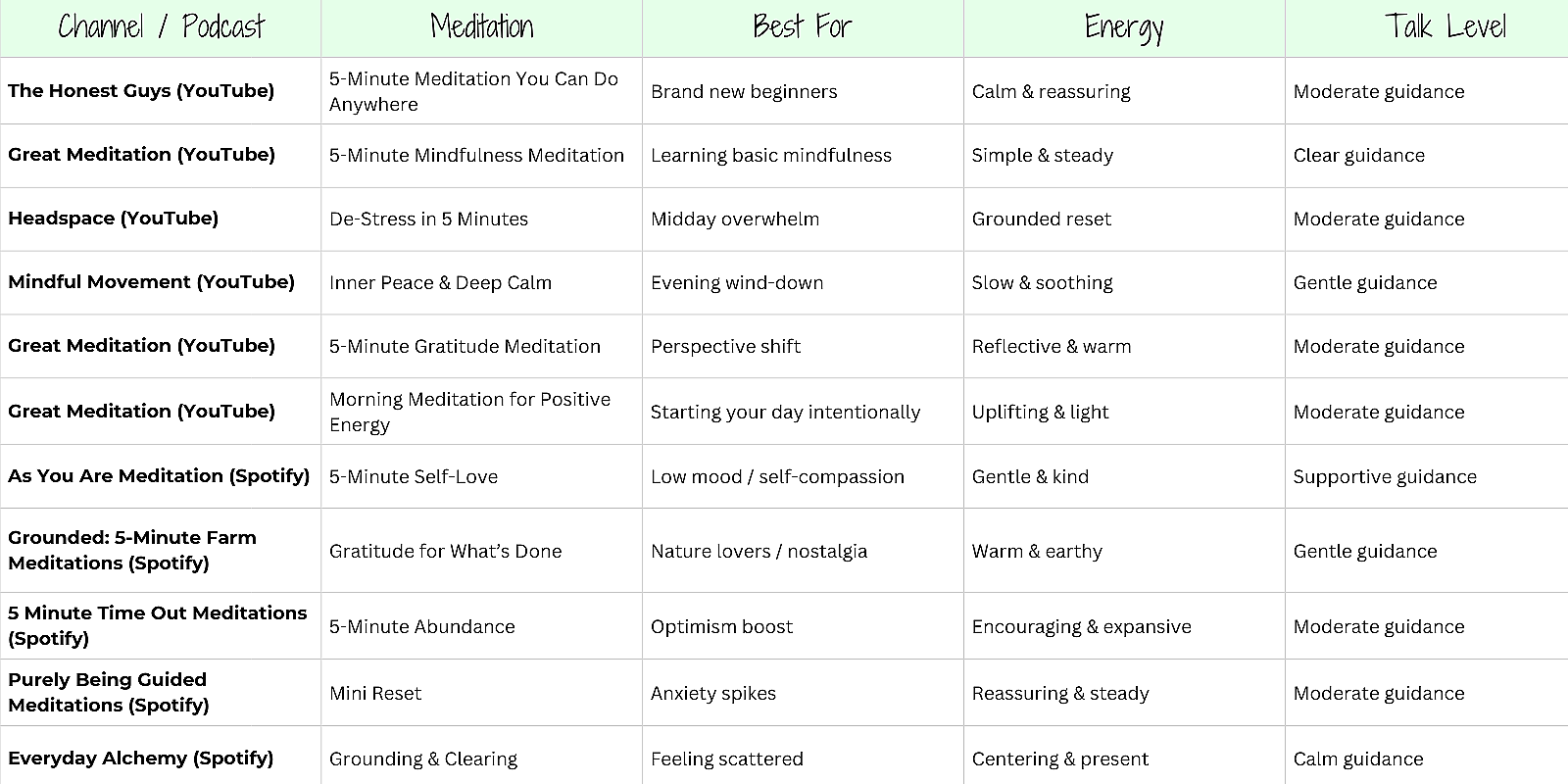 | Channel / Podcast | Meditation | Best For | Energy | Talk Level |
|---|---|---|---|---|
| The Honest Guys (YouTube) | 5-Minute Meditation You Can Do Anywhere | Brand new beginners | Calm & reassuring | Moderate guidance |
| Great Meditation (YouTube) | 5-Minute Mindfulness Meditation | Learning basic mindfulness | Simple & steady | Clear guidance |
| Headspace (YouTube) | De-Stress in 5 Minutes | Midday overwhelm | Grounded reset | Moderate guidance |
| Mindful Movement (YouTube) | Inner Peace & Deep Calm | Evening wind-down | Slow & soothing | Gentle guidance |
| Great Meditation (YouTube) | 5-Minute Gratitude Meditation | Perspective shift | Reflective & warm | Moderate guidance |
| Great Meditation (YouTube) | Morning Meditation for Positive Energy | Starting your day intentionally | Uplifting & light | Moderate guidance |
| As You Are Meditation (Spotify) | 5-Minute Self-Love | Low mood / self-compassion | Gentle & kind | Supportive guidance |
| Grounded: 5-Minute Farm Meditations (Spotify) | Gratitude for What's Done | Nature lovers / nostalgia | Warm & earthy | Gentle guidance |
| 5 Minute Time Out Meditations (Spotify) | 5-Minute Abundance | Optimism boost | Encouraging & expansive | Moderate guidance |
| Purely Being Guided Meditations (Spotify) | Mini Reset | Anxiety spikes | Reassuring & steady | Moderate guidance |
| Everyday Alchemy (Spotify) | Grounding & Clearing | Feeling scattered | Centering & present | Calm guidance |